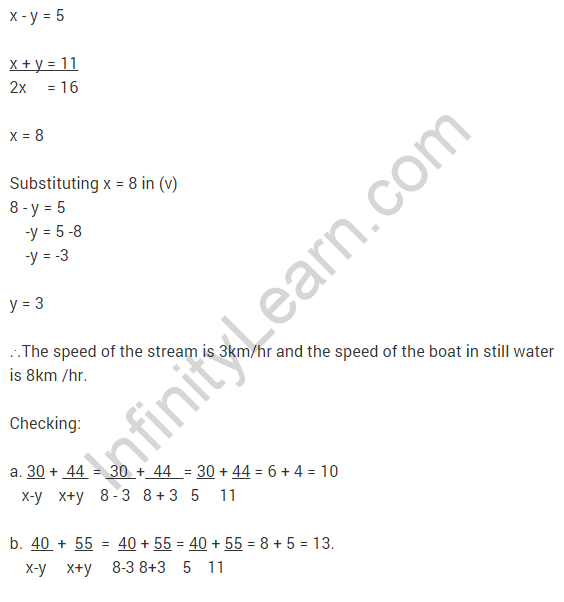 x - y = 5

x + y = 11
2x = 16

x = 8

Substituting x = 8 in (v)
8 - y = 5
-y = 5 -8
-y = -3

y = 3

∴The speed of the stream is 3km/hr and the speed of the boat in still water is 8km /hr.

Checking:

a. $\frac{30}{x-y} + \frac{44}{x+y} = \frac{30}{8-3} + \frac{44}{8+3} = \frac{30}{5} + \frac{44}{11} = 6 + 4 = 10$

b. $\frac{40}{x-y} + \frac{55}{x+y} = \frac{40}{8-3} + \frac{55}{8+3} = \frac{40}{5} + \frac{55}{11} = 8 + 5 = 13.$

InfinityLearn.com